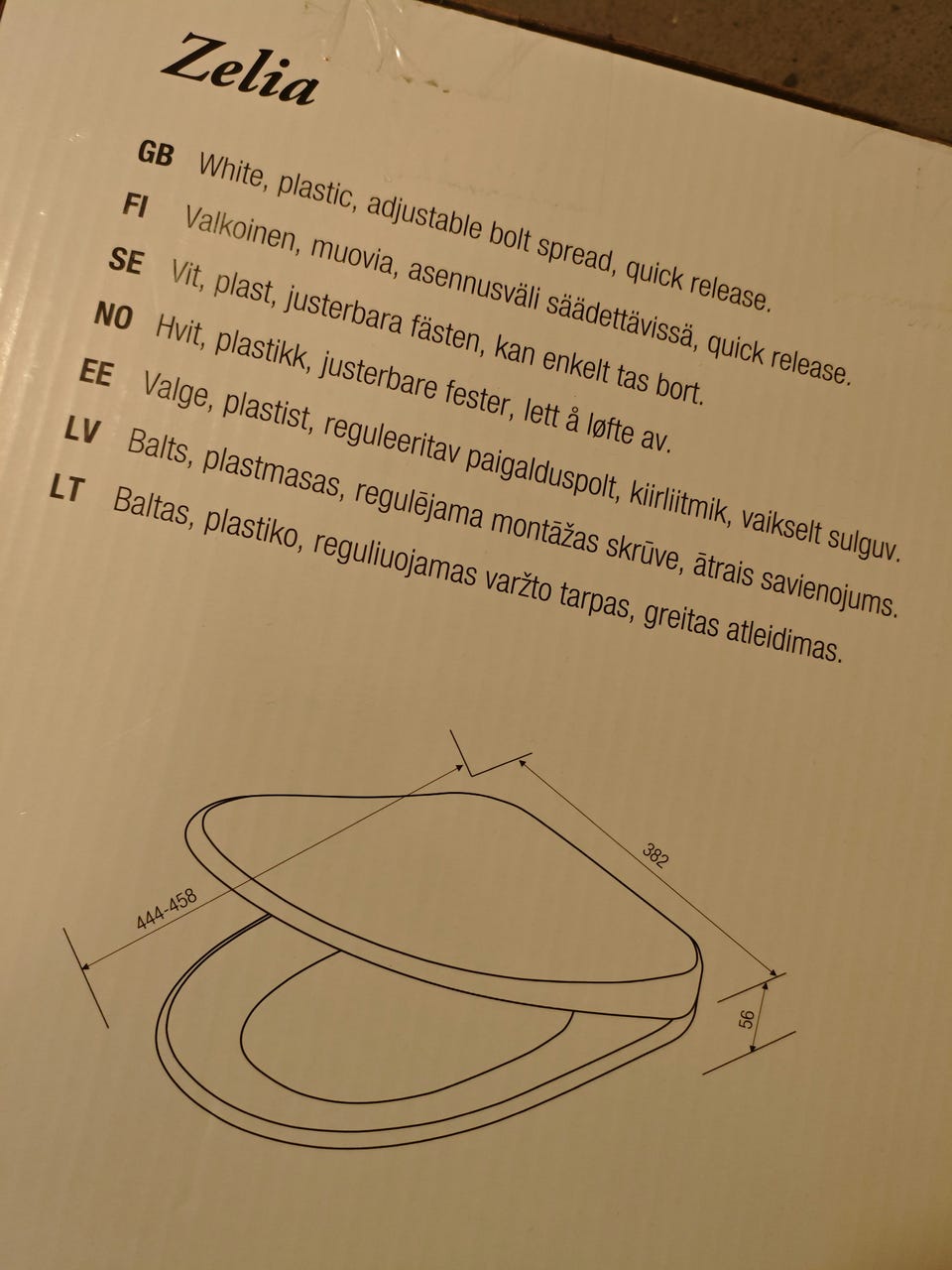 Zelia

GB White, plastic, adjustable bolt spread, quick release.
FI Valkoinen, muovia, asennusväli säädettävissä, quick release.
SE Vit, plast, justerbara fästen, kan enkelt tas bort.
NO Hvit, plastikk, justerbare fester, lett å løfte av.
EE Valge, plastist, reguleeritav paigalduspolt, kiirliitmik, vaikselt sulguv.
LV Balts, plastmasas, regulējama montāžas skrūve, ātrais savienojums.
LT Baltas, plastiko, reguliuojamas varžto tarpas, greitas atleidimas.

444-458
382
56